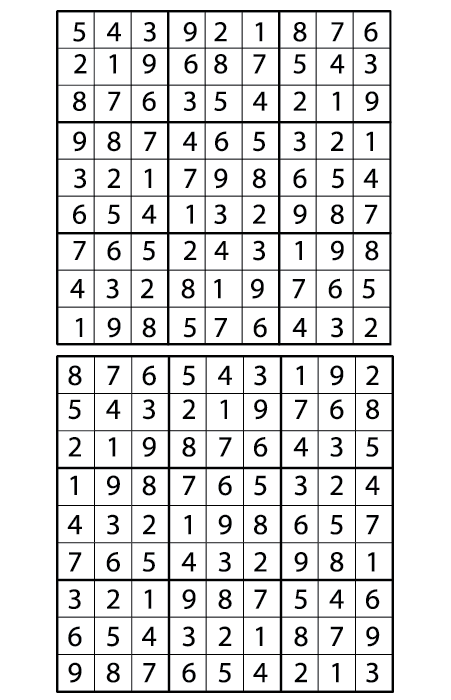 | 5 | 4 | 3 | 9 | 2 | 1 | 8 | 7 | 6 |
|---|---|---|---|---|---|---|---|---|
| 2 | 1 | 9 | 6 | 8 | 7 | 5 | 4 | 3 |
| 8 | 7 | 6 | 3 | 5 | 4 | 2 | 1 | 9 |
| 9 | 8 | 7 | 4 | 6 | 5 | 3 | 2 | 1 |
| 3 | 2 | 1 | 7 | 9 | 8 | 6 | 5 | 4 |
| 6 | 5 | 4 | 1 | 3 | 2 | 9 | 8 | 7 |
| 7 | 6 | 5 | 2 | 4 | 3 | 1 | 9 | 8 |
| 4 | 3 | 2 | 8 | 1 | 9 | 7 | 6 | 5 |
| 1 | 9 | 8 | 5 | 7 | 6 | 4 | 3 | 2 |

| 8 | 7 | 6 | 5 | 4 | 3 | 1 | 9 | 2 |
|---|---|---|---|---|---|---|---|---|
| 5 | 4 | 3 | 2 | 1 | 9 | 7 | 6 | 8 |
| 2 | 1 | 9 | 8 | 7 | 6 | 4 | 3 | 5 |
| 1 | 9 | 8 | 7 | 6 | 5 | 3 | 2 | 4 |
| 4 | 3 | 2 | 1 | 9 | 8 | 6 | 5 | 7 |
| 7 | 6 | 5 | 4 | 3 | 2 | 9 | 8 | 1 |
| 3 | 2 | 1 | 9 | 8 | 7 | 5 | 4 | 6 |
| 6 | 5 | 4 | 3 | 2 | 1 | 8 | 7 | 9 |
| 9 | 8 | 7 | 6 | 5 | 4 | 2 | 1 | 3 |